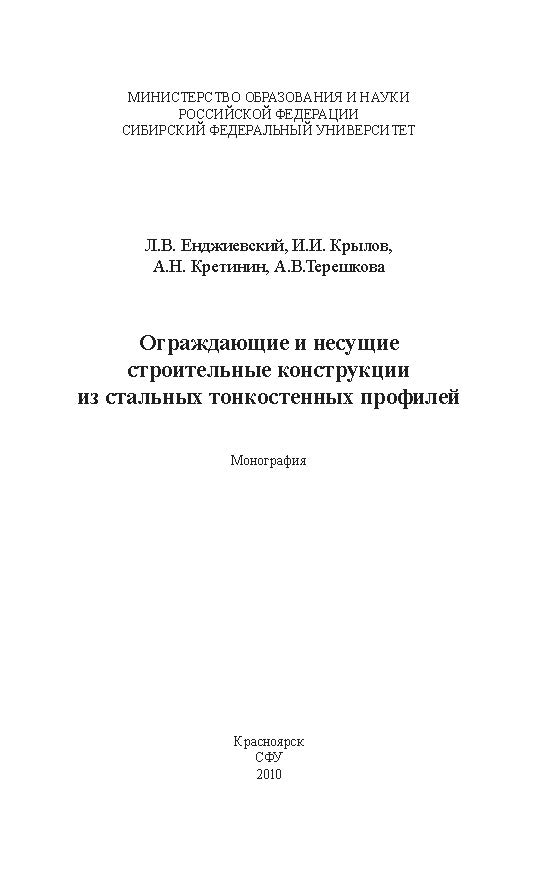 МИНИСТЕРСТВО ОБРАЗОВАНИЯ И НАУКИ
РОССИЙСКОЙ ФЕДЕРАЦИИ
СИБИРСКИЙ ФЕДЕРАЛЬНЫЙ УНИВЕРСИТЕТ

Л.В. Енджиевский, И.И. Крылов,
А.Н. Кретинин, А.В.Терешкова

Ограждающие и несущие
строительные конструкции
из стальных тонкостенных профилей

Монография

Красноярск
СФУ
2010